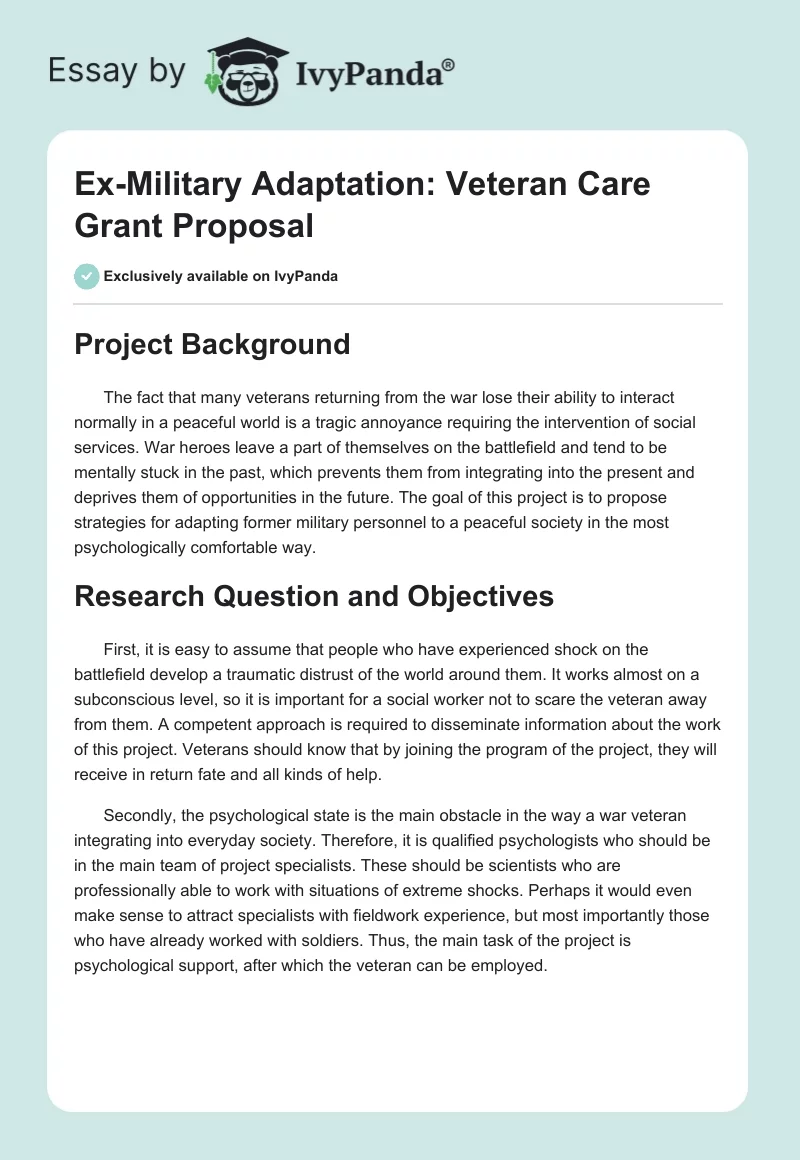 Essay by IvyPanda®

Ex-Military Adaptation: Veteran Care Grant Proposal

Exclusively available on IvyPanda

Project Background

The fact that many veterans returning from the war lose their ability to interact normally in a peaceful world is a tragic annoyance requiring the intervention of social services. War heroes leave a part of themselves on the battlefield and tend to be mentally stuck in the past, which prevents them from integrating into the present and deprives them of opportunities in the future. The goal of this project is to propose strategies for adapting former military personnel to a peaceful society in the most psychologically comfortable way.

Research Question and Objectives

First, it is easy to assume that people who have experienced shock on the battlefield develop a traumatic distrust of the world around them. It works almost on a subconscious level, so it is important for a social worker not to scare the veteran away from them. A competent approach is required to disseminate information about the work of this project. Veterans should know that by joining the program of the project, they will receive in return fate and all kinds of help.

Secondly, the psychological state is the main obstacle in the way a war veteran integrating into everyday society. Therefore, it is qualified psychologists who should be in the main team of project specialists. These should be scientists who are professionally able to work with situations of extreme shocks. Perhaps it would even make sense to attract specialists with fieldwork experience, but most importantly those who have already worked with soldiers. Thus, the main task of the project is psychological support, after which the veteran can be employed.